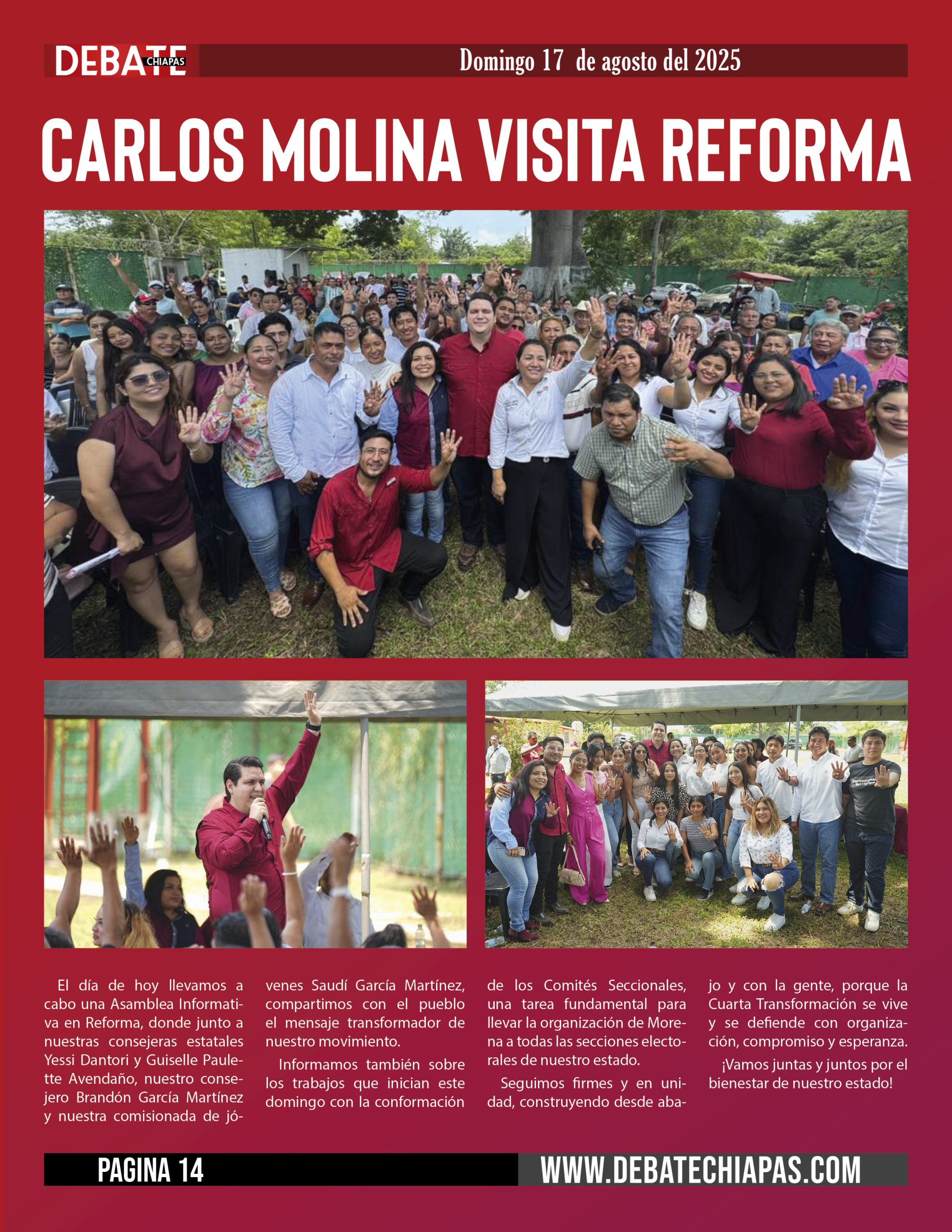 DEBATE CHIAPAS

Domingo 17 de agosto del 2025

CARLOS MOLINA VISITA REFORMA

El día de hoy llevamos a cabo una Asamblea Informativa en Reforma, donde junto a nuestras consejeras estatales Yessi Dantori y Guiselle Paulette Avendaño, nuestro consejero Brandón García Martínez y nuestra comisionada de jóvenes Saudí García Martínez, compartimos con el pueblo el mensaje transformador de nuestro movimiento.

Informamos también sobre los trabajos que inician este domingo con la conformación de los Comités Seccionales, una tarea fundamental para llevar la organización de Morena a todas las secciones electorales de nuestro estado.

Seguimos firmes y en unidad, construyendo desde abajo y con la gente, porque la Cuarta Transformación se vive y se defiende con organización, compromiso y esperanza.

¡Vamos juntas y juntos por el bienestar de nuestro estado!

PAGINA 14

WWW.DEBATECHIAPAS.COM